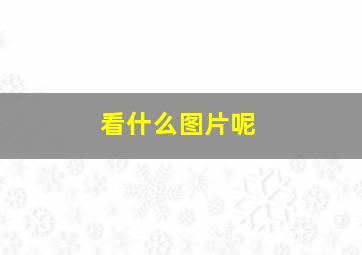 看什么图片呢